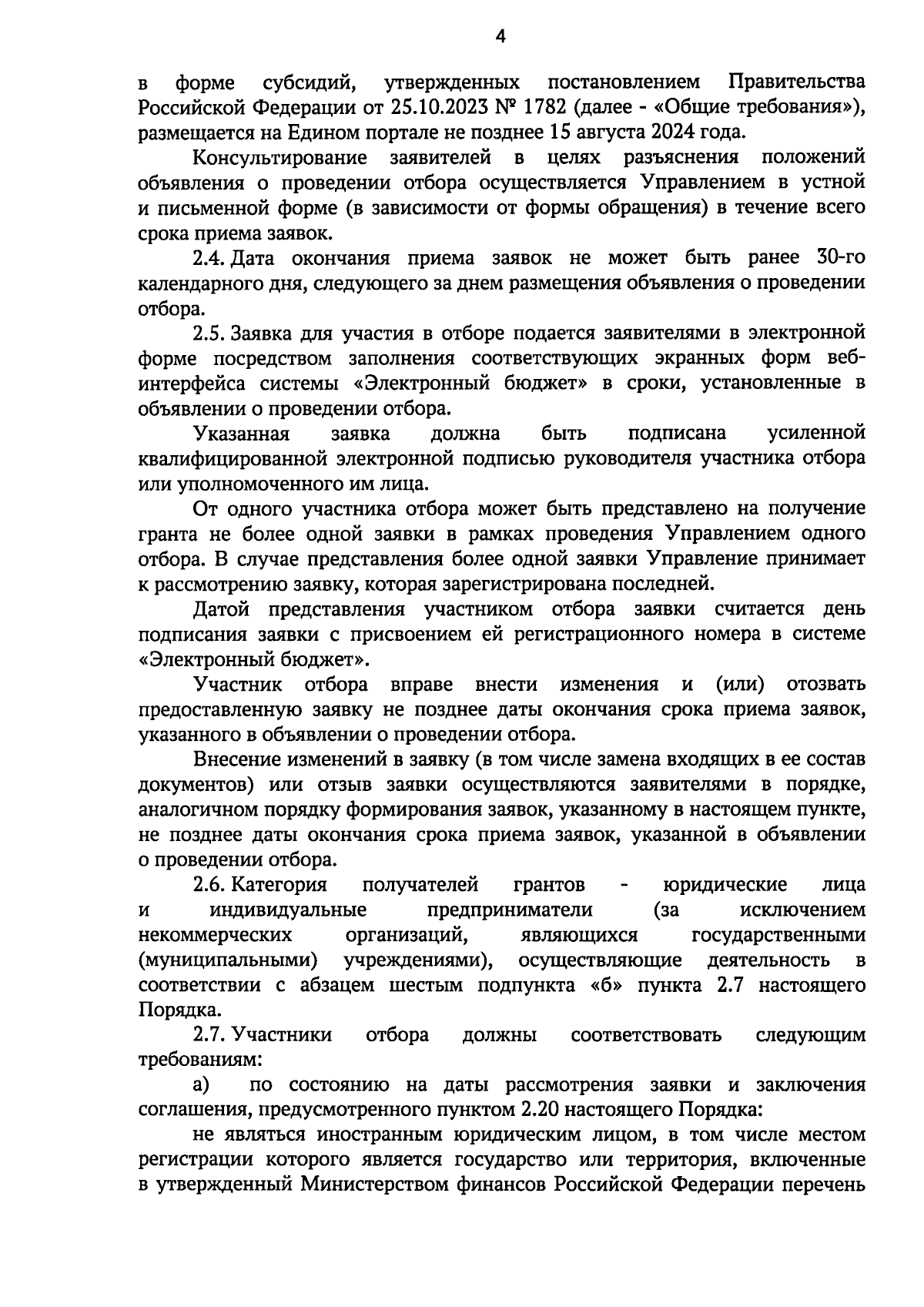 4

в форме субсидий, утвержденных постановлением Правительства Российской Федерации от 25.10.2023 № 1782 (далее - «Общие требования»), размещается на Едином портале не позднее 15 августа 2024 года.

Консультирование заявителей в целях разъяснения положений объявления о проведении отбора осуществляется Управлением в устной и письменной форме (в зависимости от формы обращения) в течение всего срока приема заявок.

2.4. Дата окончания приема заявок не может быть ранее 30-го календарного дня, следующего за днем размещения объявления о проведении отбора.

2.5. Заявка для участия в отборе подается заявителями в электронной форме посредством заполнения соответствующих экранных форм веб-интерфейса системы «Электронный бюджет» в сроки, установленные в объявлении о проведении отбора.

Указанная заявка должна быть подписана усиленной квалифицированной электронной подписью руководителя участника отбора или уполномоченного им лица.

От одного участника отбора может быть представлено на получение гранта не более одной заявки в рамках проведения Управлением одного отбора. В случае представления более одной заявки Управление принимает к рассмотрению заявку, которая зарегистрирована последней.

Датой представления участником отбора заявки считается день подписания заявки с присвоением ей регистрационного номера в системе «Электронный бюджет».

Участник отбора вправе внести изменения и (или) отозвать предоставленную заявку не позднее даты окончания срока приема заявок, указанного в объявлении о проведении отбора.

Внесение изменений в заявку (в том числе замена входящих в ее состав документов) или отзыв заявки осуществляются заявителями в порядке, аналогичном порядку формирования заявок, указанному в настоящем пункте, не позднее даты окончания срока приема заявок, указанной в объявлении о проведении отбора.

2.6. Категория получателей грантов - юридические лица и индивидуальные предприниматели (за исключением некоммерческих организаций, являющихся государственными (муниципальными) учреждениями), осуществляющие деятельность в соответствии с абзацем шестым подпункта «б» пункта 2.7 настоящего Порядка.

2.7. Участники отбора должны соответствовать следующим требованиям:

а) по состоянию на даты рассмотрения заявки и заключения соглашения, предусмотренного пунктом 2.20 настоящего Порядка:

не являться иностранным юридическим лицом, в том числе местом регистрации которого является государство или территория, включенные в утвержденный Министерством финансов Российской Федерации перечень